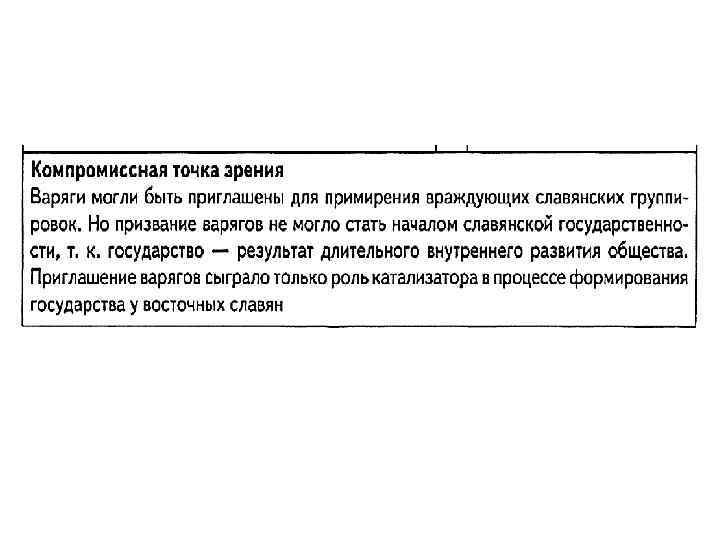 Компромиссная точка зрения

Варяги могли быть приглашены для примирения враждующих славянских группировок. Но призвание варягов не могло стать началом славянской государственности, т. к. государство — результат длительного внутреннего развития общества. Приглашение варягов сыграло только роль катализатора в процессе формирования государства у восточных славян